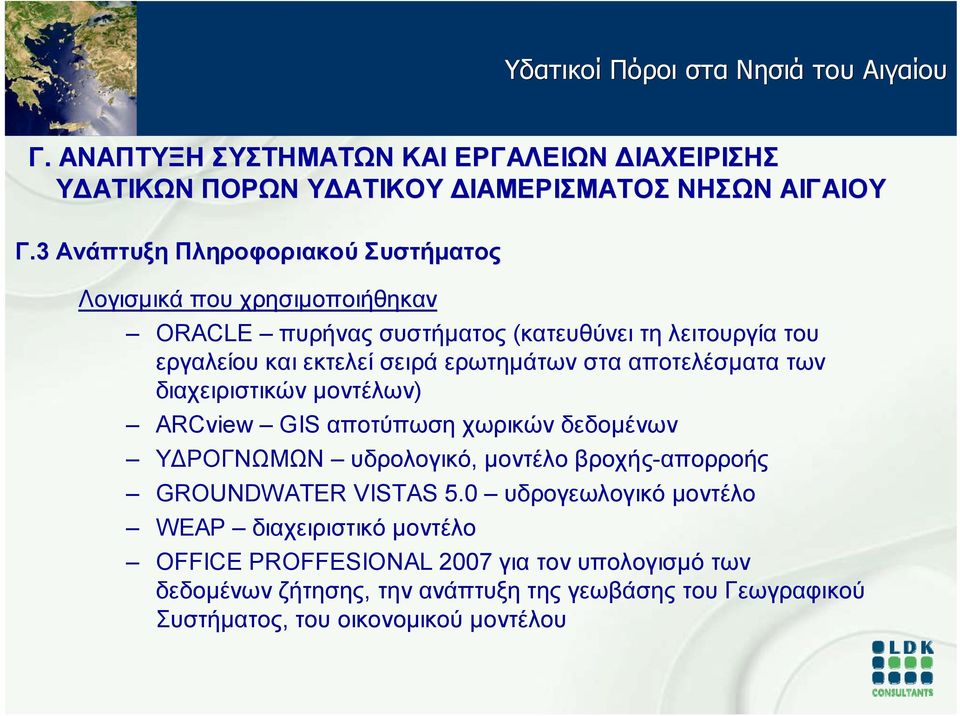 Υδατικοί Πόροι στα Νησιά του Αιγαίου

Γ. ΑΝΑΠΤΥΞΗ ΣΥΣΤΗΜΑΤΩΝ ΚΑΙ ΕΡΓΑΛΕΙΩΝ ΔΙΑΧΕΙΡΙΣΗΣ ΥΔΑΤΙΚΩΝ ΠΟΡΩΝ ΥΔΑΤΙΚΟΥ ΔΙΑΜΕΡΙΣΜΑΤΟΣ ΝΗΣΩΝ ΑΙΓΑΙΟΥ

Γ.3 Ανάπτυξη Πληροφοριακού Συστήματος

Λογισμικά που χρησιμοποιήθηκαν

– ORACLE – πυρήνας συστήματος (κατευθύνει τη λειτουργία του εργαλείου και εκτελεί σειρά ερωτημάτων στα αποτελέσματα των διαχειριστικών μοντέλων)

– ARCview – GIS αποτύπωση χωρικών δεδομένων

– ΥΔΡΟΓΝΩΜΩΝ – υδρολογικό, μοντέλο βροχής-απορροής

– GROUNDWATER VISTAS 5.0 – υδρογεωλογικό μοντέλο

– WEAP – διαχειριστικό μοντέλο

– OFFICE PROFFESIONAL 2007 για τον υπολογισμό των δεδομένων ζήτησης, την ανάπτυξη της γεωβάσης του Γεωγραφικού Συστήματος, του οικονομικού μοντέλου

LDK
CONSULTANTS